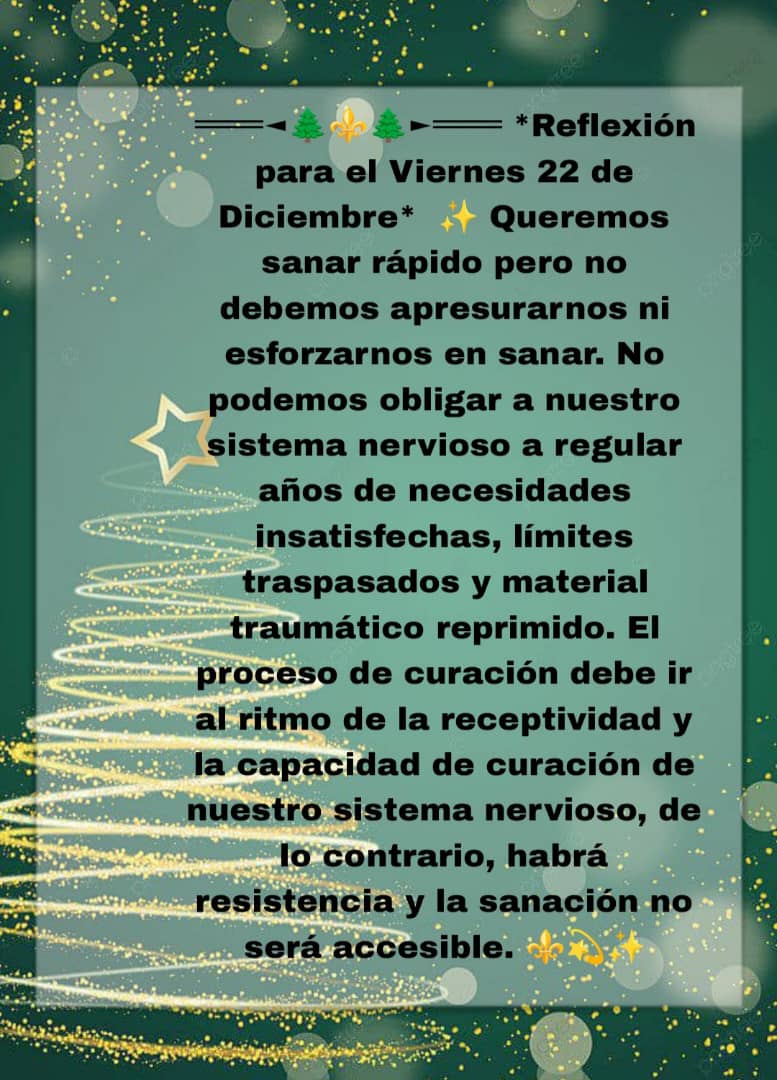 ═══◄🌲⚜️🌲►═══ *Reflexión para el Viernes 22 de Diciembre* ✨ Queremos sanar rápido pero no debemos apresurarnos ni esforzarnos en sanar. No podemos obligar a nuestro sistema nervioso a regular años de necesidades insatisfechas, límites traspasados y material traumático reprimido. El proceso de curación debe ir al ritmo de la receptividad y la capacidad de curación de nuestro sistema nervioso, de lo contrario, habrá resistencia y la sanación no será accesible. ⚜️💫✨